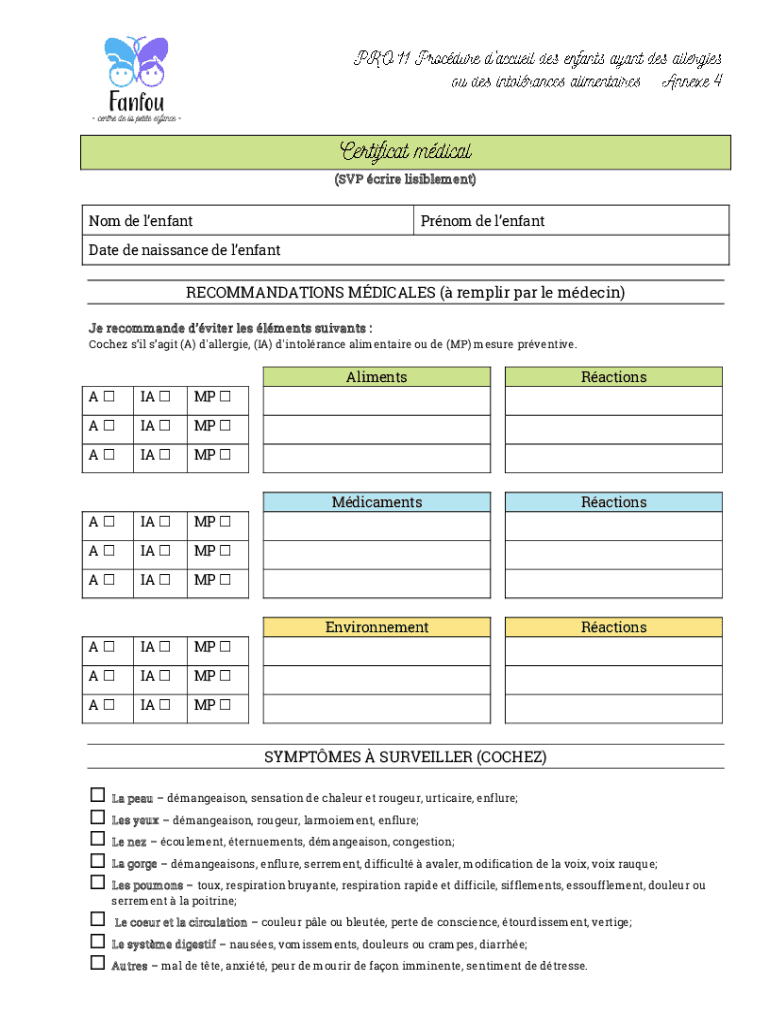 Fanfou
- centre de la petite enfance -

PRO 11 Procédure d'accueil des enfants ayant des allergies ou des intolérances alimentaires Annexe 4

Certificat médical
(SVP écrire lisiblement)

| Nom de l'enfant | Prénom de l'enfant |
|---|---|
| Date de naissance de l'enfant | |

RECOMMANDATIONS MÉDICALES (à remplir par le médecin)

Je recommande d'éviter les éléments suivants :
Cochez s'il s'agit (A) d'allergie, (IA) d'intolérance alimentaire ou de (MP) mesure préventive.

| | | | Aliments | Réactions |
|---|---|---|---|---|
| A ☐ | IA ☐ | MP ☐ | | |
| A ☐ | IA ☐ | MP ☐ | | |
| A ☐ | IA ☐ | MP ☐ | | |

| | | | Médicaments | Réactions |
|---|---|---|---|---|
| A ☐ | IA ☐ | MP ☐ | | |
| A ☐ | IA ☐ | MP ☐ | | |
| A ☐ | IA ☐ | MP ☐ | | |

| | | | Environnement | Réactions |
|---|---|---|---|---|
| A ☐ | IA ☐ | MP ☐ | | |
| A ☐ | IA ☐ | MP ☐ | | |
| A ☐ | IA ☐ | MP ☐ | | |

SYMPTÔMES À SURVEILLER (COCHEZ)

☐ La peau – démangeaison, sensation de chaleur et rougeur, urticaire, enflure;
☐ Les yeux – démangeaison, rougeur, larmoiement, enflure;
☐ Le nez – écoulement, éternuements, démangeaison, congestion;
☐ La gorge – démangeaisons, enflure, serrement, difficulté à avaler, modification de la voix, voix rauque;
☐ Les poumons – toux, respiration bruyante, respiration rapide et difficile, sifflements, essoufflement, douleur ou serrement à la poitrine;
☐ Le coeur et la circulation – couleur pâle ou bleutée, perte de conscience, étourdissement, vertige;
☐ Le système digestif – nausées, vomissements, douleurs ou crampes, diarrhée;
☐ Autres – mal de tête, anxiété, peur de mourir de façon imminente, sentiment de détresse.